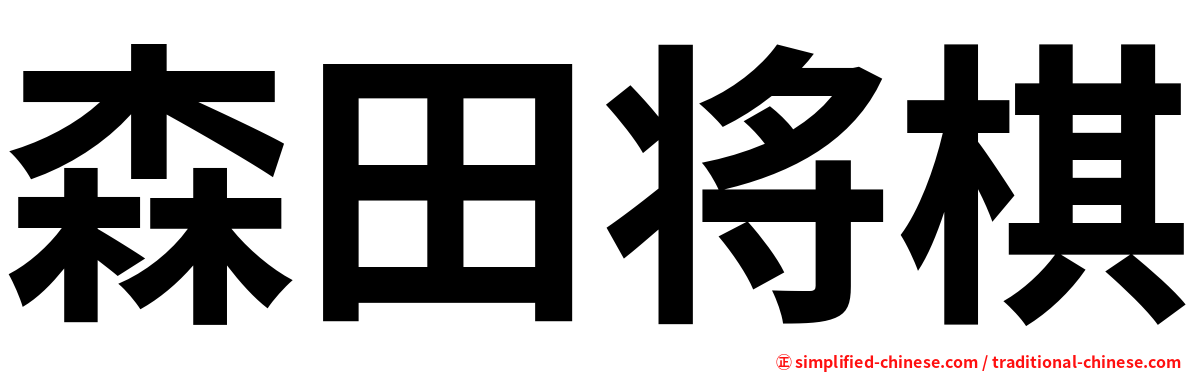 森田将棋

㊣ simplified-chinese.com / traditional-chinese.com